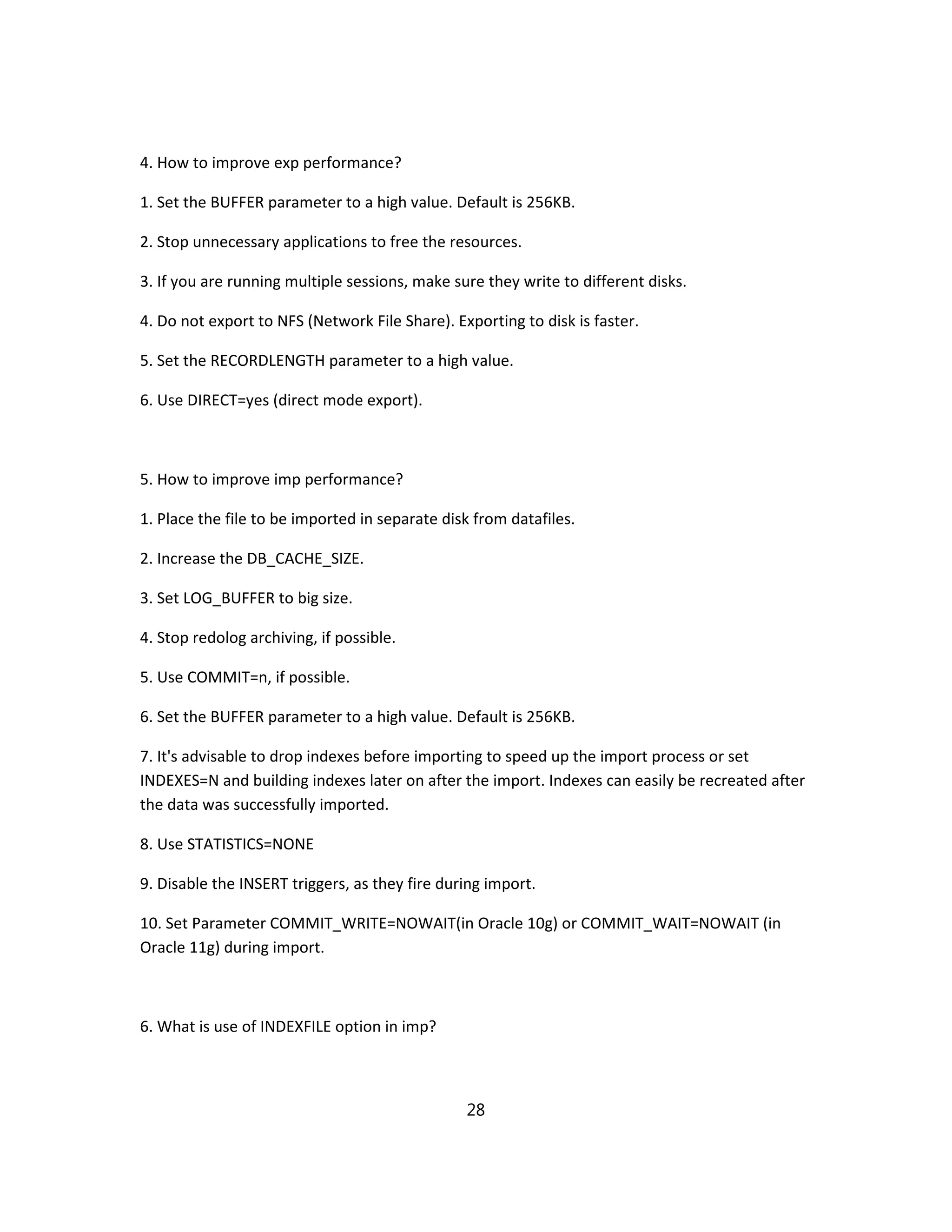 4. How to improve exp performance?

1. Set the BUFFER parameter to a high value. Default is 256KB.

2. Stop unnecessary applications to free the resources.

3. If you are running multiple sessions, make sure they write to different disks.

4. Do not export to NFS (Network File Share). Exporting to disk is faster.

5. Set the RECORDLENGTH parameter to a high value.

6. Use DIRECT=yes (direct mode export).

5. How to improve imp performance?

1. Place the file to be imported in separate disk from datafiles.

2. Increase the DB_CACHE_SIZE.

3. Set LOG_BUFFER to big size.

4. Stop redolog archiving, if possible.

5. Use COMMIT=n, if possible.

6. Set the BUFFER parameter to a high value. Default is 256KB.

7. It's advisable to drop indexes before importing to speed up the import process or set INDEXES=N and building indexes later on after the import. Indexes can easily be recreated after the data was successfully imported.

8. Use STATISTICS=NONE

9. Disable the INSERT triggers, as they fire during import.

10. Set Parameter COMMIT_WRITE=NOWAIT(in Oracle 10g) or COMMIT_WAIT=NOWAIT (in Oracle 11g) during import.

6. What is use of INDEXFILE option in imp?

28